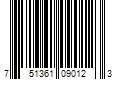 7 51361 09012 3